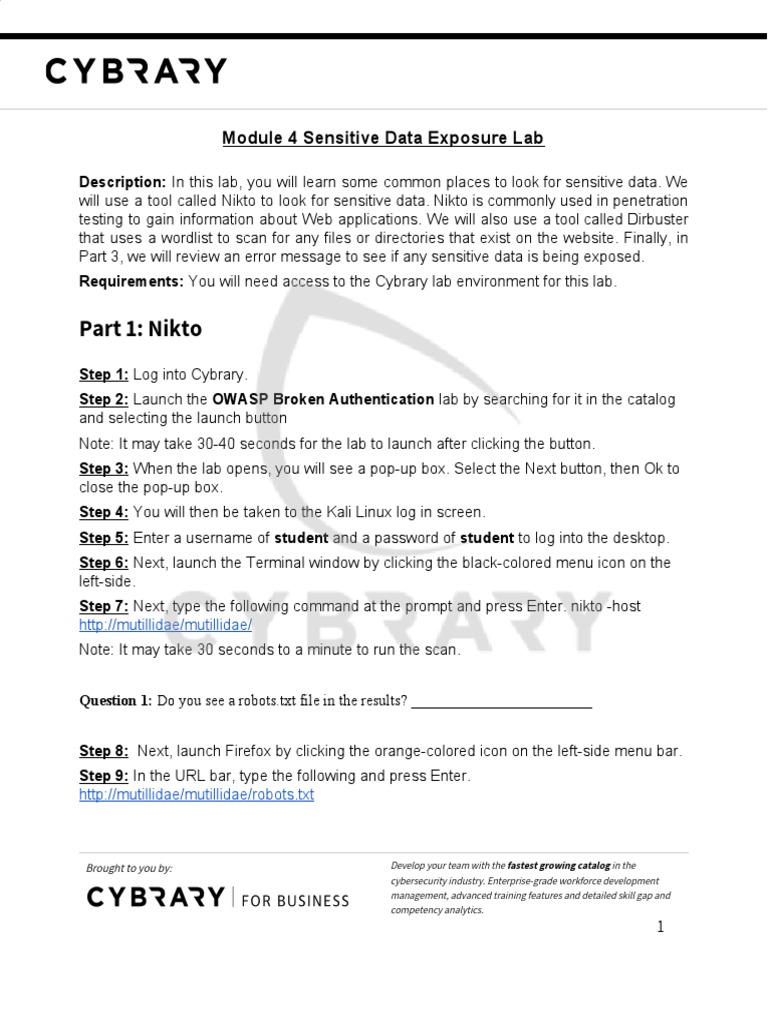 CYBRARY

Module 4 Sensitive Data Exposure Lab

Description: In this lab, you will learn some common places to look for sensitive data. We will use a tool called Nikto to look for sensitive data. Nikto is commonly used in penetration testing to gain information about Web applications. We will also use a tool called Dirbuster that uses a wordlist to scan for any files or directories that exist on the website. Finally, in Part 3, we will review an error message to see if any sensitive data is being exposed.

Requirements: You will need access to the Cybrary lab environment for this lab.

Part 1: Nikto

Step 1: Log into Cybrary.

Step 2: Launch the OWASP Broken Authentication lab by searching for it in the catalog and selecting the launch button

Note: It may take 30-40 seconds for the lab to launch after clicking the button.

Step 3: When the lab opens, you will see a pop-up box. Select the Next button, then Ok to close the pop-up box.

Step 4: You will then be taken to the Kali Linux log in screen.

Step 5: Enter a username of student and a password of student to log into the desktop.

Step 6: Next, launch the Terminal window by clicking the black-colored menu icon on the left-side.

Step 7: Next, type the following command at the prompt and press Enter. nikto -host http://mutillidae/mutillidae/

Note: It may take 30 seconds to a minute to run the scan.

Question 1: Do you see a robots.txt file in the results? ____________________

Step 8: Next, launch Firefox by clicking the orange-colored icon on the left-side menu bar.

Step 9: In the URL bar, type the following and press Enter. http://mutillidae/mutillidae/robots.txt

Brought to you by:

CYBRARY | FOR BUSINESS

Develop your team with the fastest growing catalog in the cybersecurity industry. Enterprise-grade workforce development management, advanced training features and detailed skill gap and competency analytics.

1